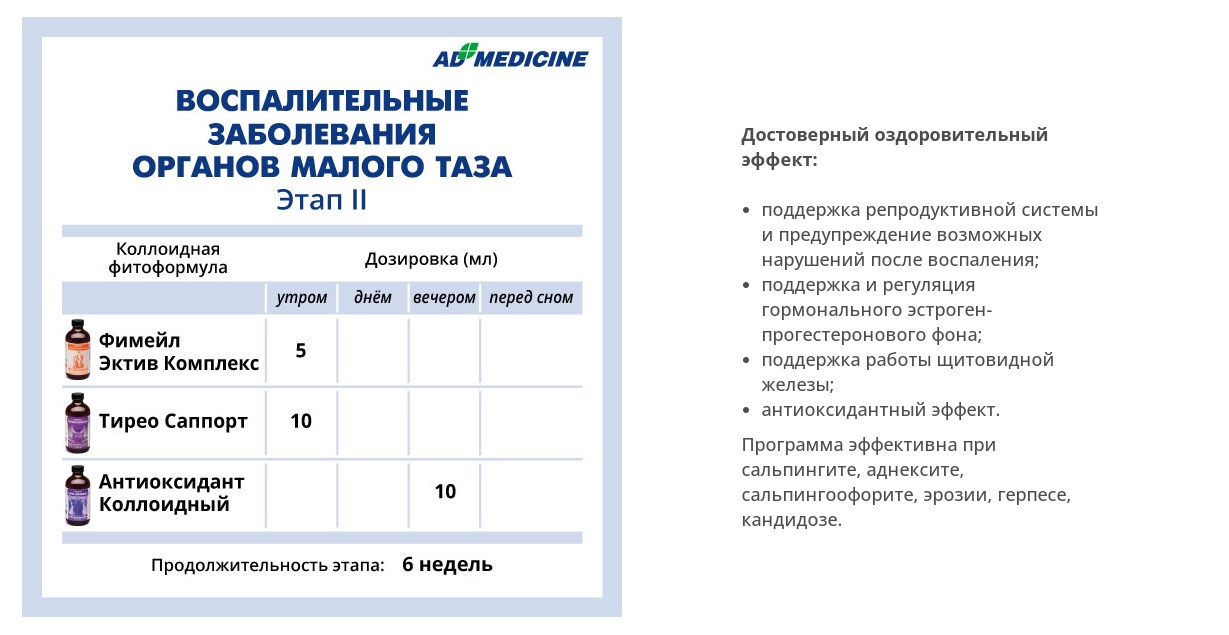 AD MEDICINE

ВОСПАЛИТЕЛЬНЫЕ ЗАБОЛЕВАНИЯ ОРГАНОВ МАЛОГО ТАЗА
Этап II

| Коллоидная фитоформула | Дозировка (мл) | | | |
|---|---|---|---|---|
| | утром | днём | вечером | перед сном |
| Фимейл Эктив Комплекс | 5 | | | |
| Тирео Саппорт | 10 | | | |
| Антиоксидант Коллоидный | | | 10 | |

Продолжительность этапа: 6 недель

Достоверный оздоровительный эффект:

• поддержка репродуктивной системы и предупреждение возможных нарушений после воспаления;
• поддержка и регуляция гормонального эстроген-прогестеронового фона;
• поддержка работы щитовидной железы;
• антиоксидантный эффект.

Программа эффективна при сальпингите, аднексите, сальпингоофорите, эрозии, герпесе, кандидозе.